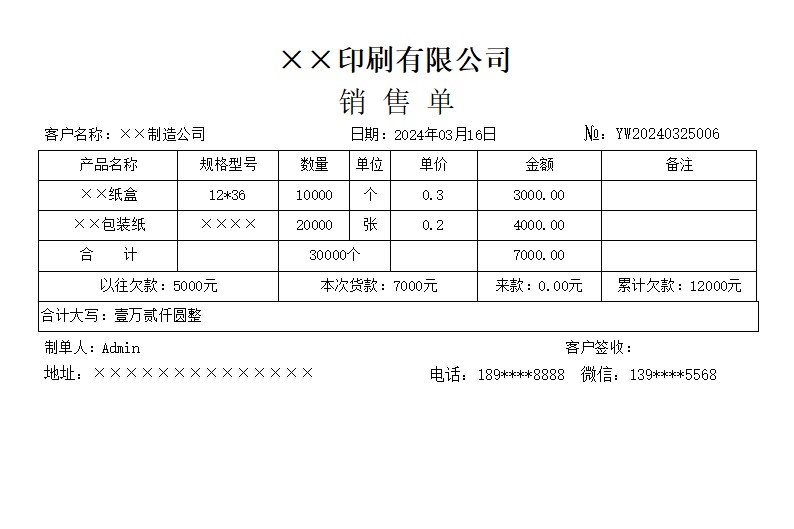 ××印刷有限公司

销 售 单

客户名称：××制造公司　　日期：2024年03月16日　　№：YW20240325006

| 产品名称 | 规格型号 | 数量 | 单位 | 单价 | 金额 | 备注 |
|---|---|---|---|---|---|---|
| ××纸盒 | 12*36 | 10000 | 个 | 0.3 | 3000.00 | |
| ××包装纸 | ×××× | 20000 | 张 | 0.2 | 4000.00 | |
| 合　计 | | 30000个 | | | 7000.00 | |
| 以往欠款：5000元 | | 本次货款：7000元 | | | 来款：0.00元 | 累计欠款：12000元 |

合计大写：壹万贰仟圆整

制单人：Admin　　客户签收：

地址：××××××××××××××　　电话：189****8888　微信：139****5568